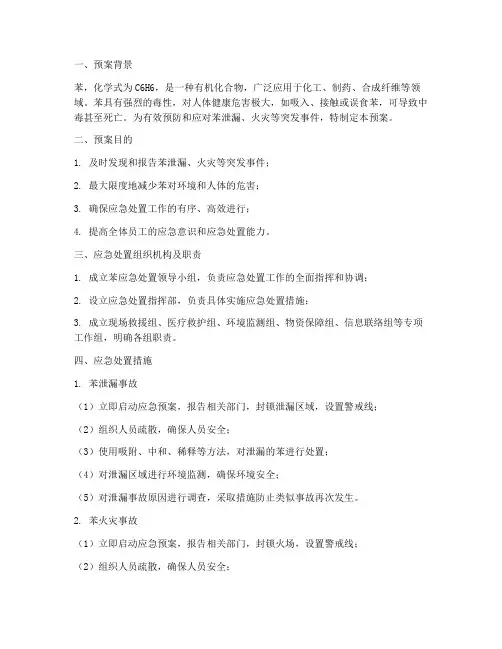 一、预案背景

苯，化学式为C6H6，是一种有机化合物，广泛应用于化工、制药、合成纤维等领域。苯具有强烈的毒性，对人体健康危害极大，如吸入、接触或误食苯，可导致中毒甚至死亡。为有效预防和应对苯泄漏、火灾等突发事件，特制定本预案。

二、预案目的

1. 及时发现和报告苯泄漏、火灾等突发事件；

2. 最大限度地减少苯对环境和人体的危害；

3. 确保应急处置工作的有序、高效进行；

4. 提高全体员工的应急意识和应急处置能力。

三、应急处置组织机构及职责

1. 成立苯应急处置领导小组，负责应急处置工作的全面指挥和协调；

2. 设立应急处置指挥部，负责具体实施应急处置措施；

3. 成立现场救援组、医疗救护组、环境监测组、物资保障组、信息联络组等专项工作组，明确各组职责。

四、应急处置措施

1. 苯泄漏事故

（1）立即启动应急预案，报告相关部门，封锁泄漏区域，设置警戒线；

（2）组织人员疏散，确保人员安全；

（3）使用吸附、中和、稀释等方法，对泄漏的苯进行处置；

（4）对泄漏区域进行环境监测，确保环境安全；

（5）对泄漏事故原因进行调查，采取措施防止类似事故再次发生。

2. 苯火灾事故

（1）立即启动应急预案，报告相关部门，封锁火场，设置警戒线；

（2）组织人员疏散，确保人员安全；